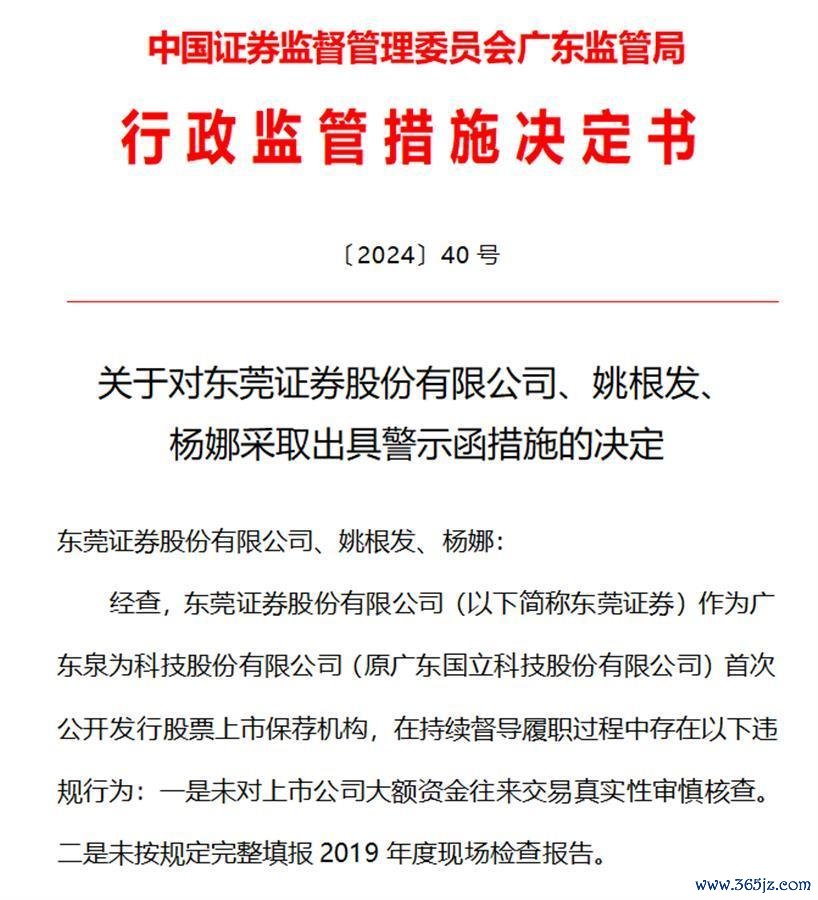 中国证券监督管理委员会广东监管局

行政监管措施决定书

〔2024〕40 号

关于对东莞证券股份有限公司、姚根发、杨娜采取出具警示函措施的决定

东莞证券股份有限公司、姚根发、杨娜：

经查，东莞证券股份有限公司（以下简称东莞证券）作为广东泉为科技股份有限公司（原广东国立科技股份有限公司）首次公开发行股票上市保荐机构，在持续督导履职过程中存在以下违规行为：一是未对上市公司大额资金往来交易真实性审慎核查。二是未按规定完整填报 2019 年度现场检查报告。

www.365jz.com